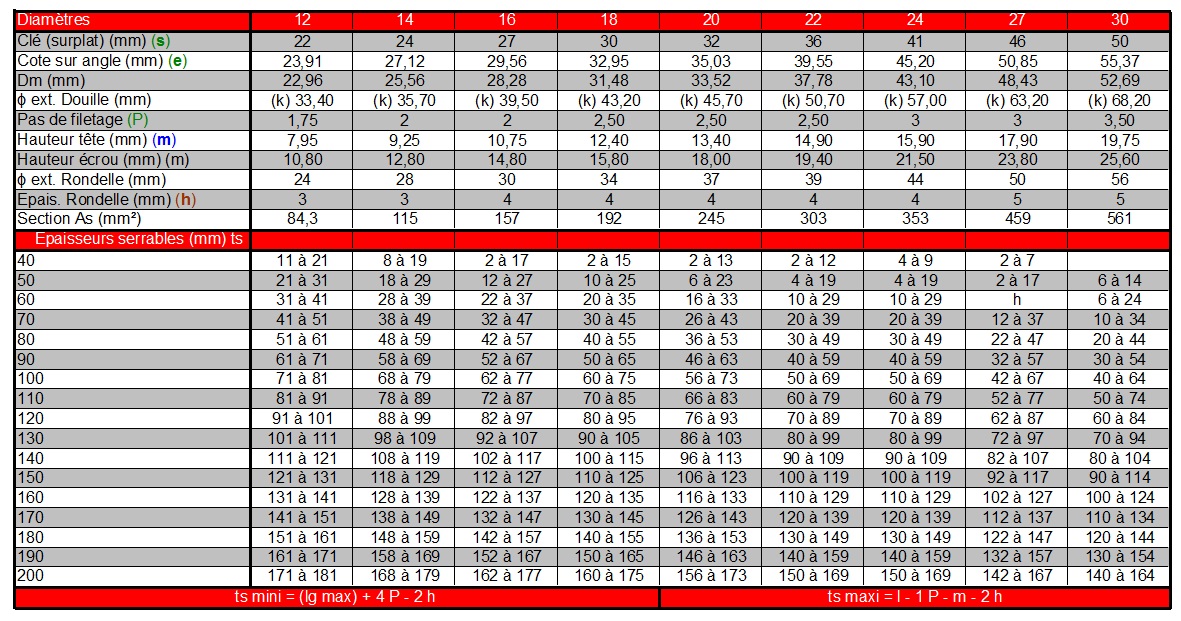 | Diamètres | 12 | 14 | 16 | 18 | 20 | 22 | 24 | 27 | 30 |
|---|---|---|---|---|---|---|---|---|---|
| Clé (surplat) (mm) (s) | 22 | 24 | 27 | 30 | 32 | 36 | 41 | 46 | 50 |
| Cote sur angle (mm) (e) | 23,91 | 27,12 | 29,56 | 32,95 | 35,03 | 39,55 | 45,20 | 50,85 | 55,37 |
| Dm (mm) | 22,96 | 25,56 | 28,28 | 31,48 | 33,52 | 37,78 | 43,10 | 48,43 | 52,69 |
| ϕ ext. Douille (mm) | (k) 33,40 | (k) 35,70 | (k) 39,50 | (k) 43,20 | (k) 45,70 | (k) 50,70 | (k) 57,00 | (k) 63,20 | (k) 68,20 |
| Pas de filetage (P) | 1,75 | 2 | 2 | 2,50 | 2,50 | 2,50 | 3 | 3 | 3,50 |
| Hauteur tête (mm) (m) | 7,95 | 9,25 | 10,75 | 12,40 | 13,40 | 14,90 | 15,90 | 17,90 | 19,75 |
| Hauteur écrou (mm) (m) | 10,80 | 12,80 | 14,80 | 15,80 | 18,00 | 19,40 | 21,50 | 23,80 | 25,60 |
| ϕ ext. Rondelle (mm) | 24 | 28 | 30 | 34 | 37 | 39 | 44 | 50 | 56 |
| Epais. Rondelle (mm) (h) | 3 | 3 | 4 | 4 | 4 | 4 | 4 | 5 | 5 |
| Section As (mm²) | 84,3 | 115 | 157 | 192 | 245 | 303 | 353 | 459 | 561 |
| Epaisseurs serrables (mm) ts | | | | | | | | | |
| 40 | 11 à 21 | 8 à 19 | 2 à 17 | 2 à 15 | 2 à 13 | 2 à 12 | 4 à 9 | 2 à 7 | |
| 50 | 21 à 31 | 18 à 29 | 12 à 27 | 10 à 25 | 6 à 23 | 4 à 19 | 4 à 19 | 2 à 17 | 6 à 14 |
| 60 | 31 à 41 | 28 à 39 | 22 à 37 | 20 à 35 | 16 à 33 | 10 à 29 | 10 à 29 | h | 6 à 24 |
| 70 | 41 à 51 | 38 à 49 | 32 à 47 | 30 à 45 | 26 à 43 | 20 à 39 | 20 à 39 | 12 à 37 | 10 à 34 |
| 80 | 51 à 61 | 48 à 59 | 42 à 57 | 40 à 55 | 36 à 53 | 30 à 49 | 30 à 49 | 22 à 47 | 20 à 44 |
| 90 | 61 à 71 | 58 à 69 | 52 à 67 | 50 à 65 | 46 à 63 | 40 à 59 | 40 à 59 | 32 à 57 | 30 à 54 |
| 100 | 71 à 81 | 68 à 79 | 62 à 77 | 60 à 75 | 56 à 73 | 50 à 69 | 50 à 69 | 42 à 67 | 40 à 64 |
| 110 | 81 à 91 | 78 à 89 | 72 à 87 | 70 à 85 | 66 à 83 | 60 à 79 | 60 à 79 | 52 à 77 | 50 à 74 |
| 120 | 91 à 101 | 88 à 99 | 82 à 97 | 80 à 95 | 76 à 93 | 70 à 89 | 70 à 89 | 62 à 87 | 60 à 84 |
| 130 | 101 à 111 | 98 à 109 | 92 à 107 | 90 à 105 | 86 à 103 | 80 à 99 | 80 à 99 | 72 à 97 | 70 à 94 |
| 140 | 111 à 121 | 108 à 119 | 102 à 117 | 100 à 115 | 96 à 113 | 90 à 109 | 90 à 109 | 82 à 107 | 80 à 104 |
| 150 | 121 à 131 | 118 à 129 | 112 à 127 | 110 à 125 | 106 à 123 | 100 à 119 | 100 à 119 | 92 à 117 | 90 à 114 |
| 160 | 131 à 141 | 128 à 139 | 122 à 137 | 120 à 135 | 116 à 133 | 110 à 129 | 110 à 129 | 102 à 127 | 100 à 124 |
| 170 | 141 à 151 | 138 à 149 | 132 à 147 | 130 à 145 | 126 à 143 | 120 à 139 | 120 à 139 | 112 à 137 | 110 à 134 |
| 180 | 151 à 161 | 148 à 159 | 142 à 157 | 140 à 155 | 136 à 153 | 130 à 149 | 130 à 149 | 122 à 147 | 120 à 144 |
| 190 | 161 à 171 | 158 à 169 | 152 à 167 | 150 à 165 | 146 à 163 | 140 à 159 | 140 à 159 | 132 à 157 | 130 à 154 |
| 200 | 171 à 181 | 168 à 179 | 162 à 177 | 160 à 175 | 156 à 173 | 150 à 169 | 150 à 169 | 142 à 167 | 140 à 164 |

ts mini = (lg max) + 4 P - 2 h

ts maxi = l - 1 P - m - 2 h